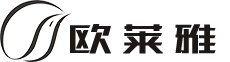 欧莱雅